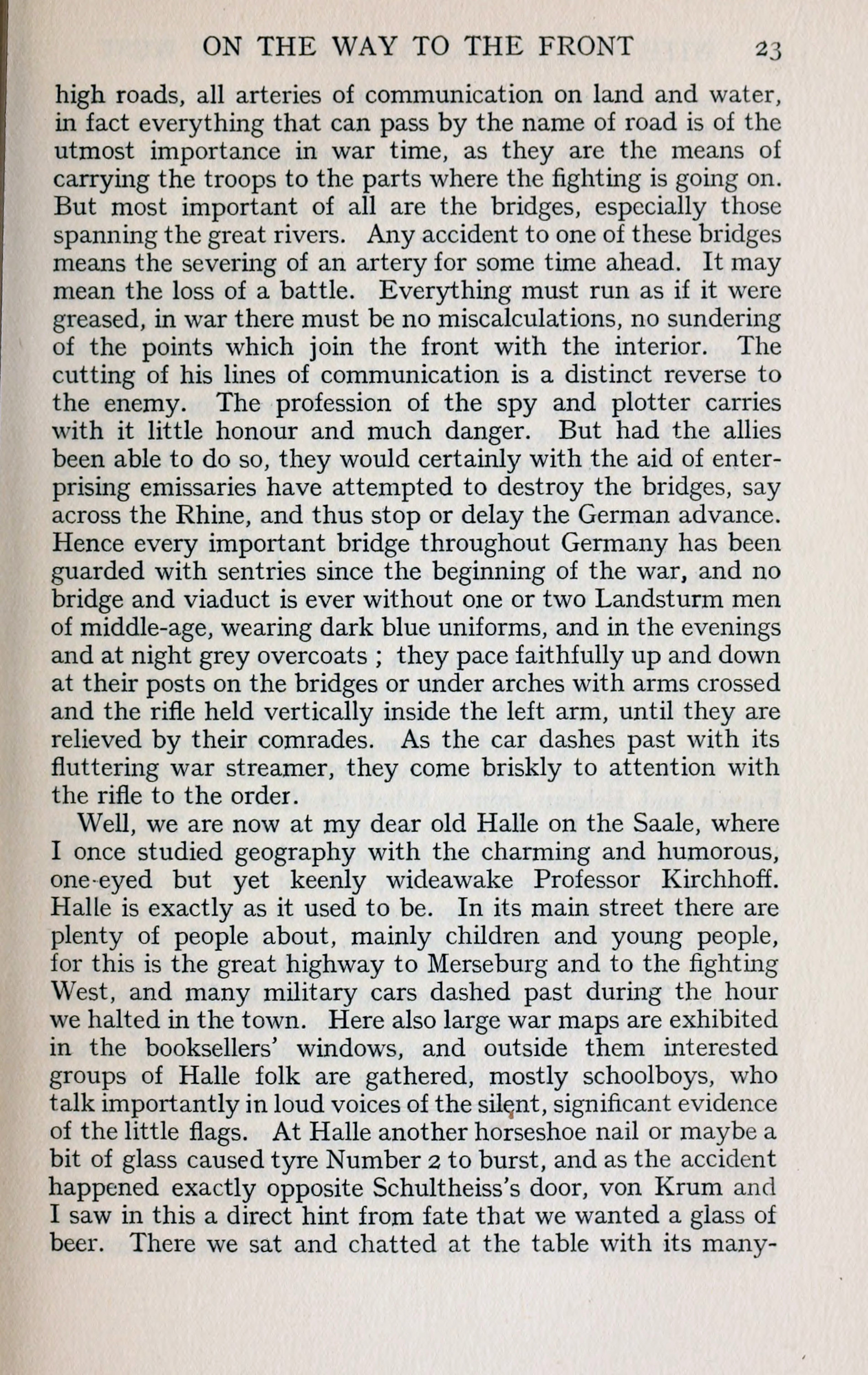 ON THE WAY TO THE FRONT 23

high roads, all arteries of communication on land and water, in fact everything that can pass by the name of road is of the utmost importance in war time, as they are the means of carrying the troops to the parts where the fighting is going on. But most important of all are the bridges, especially those spanning the great rivers. Any accident to one of these bridges means the severing of an artery for some time ahead. It may mean the loss of a battle. Everything must run as if it were greased, in war there must be no miscalculations, no sundering of the points which join the front with the interior. The cutting of his lines of communication is a distinct reverse to the enemy. The profession of the spy and plotter carries with it little honour and much danger. But had the allies been able to do so, they would certainly with the aid of enterprising emissaries have attempted to destroy the bridges, say across the Rhine, and thus stop or delay the German advance. Hence every important bridge throughout Germany has been guarded with sentries since the beginning of the war, and no bridge and viaduct is ever without one or two Landsturm men of middle-age, wearing dark blue uniforms, and in the evenings and at night grey overcoats ; they pace faithfully up and down at their posts on the bridges or under arches with arms crossed and the rifle held vertically inside the left arm, until they are relieved by their comrades. As the car dashes past with its fluttering war streamer, they come briskly to attention with the rifle to the order.

Well, we are now at my dear old Halle on the Saale, where I once studied geography with the charming and humorous, one-eyed but yet keenly wideawake Professor Kirchhoff. Halle is exactly as it used to be. In its main street there are plenty of people about, mainly children and young people, for this is the great highway to Merseburg and to the fighting West, and many military cars dashed past during the hour we halted in the town. Here also large war maps are exhibited in the booksellers' windows, and outside them interested groups of Halle folk are gathered, mostly schoolboys, who talk importantly in loud voices of the silent, significant evidence of the little flags. At Halle another horseshoe nail or maybe a bit of glass caused tyre Number 2 to burst, and as the accident happened exactly opposite Schultheiss's door, von Krum and I saw in this a direct hint from fate that we wanted a glass of beer. There we sat and chatted at the table with its many-